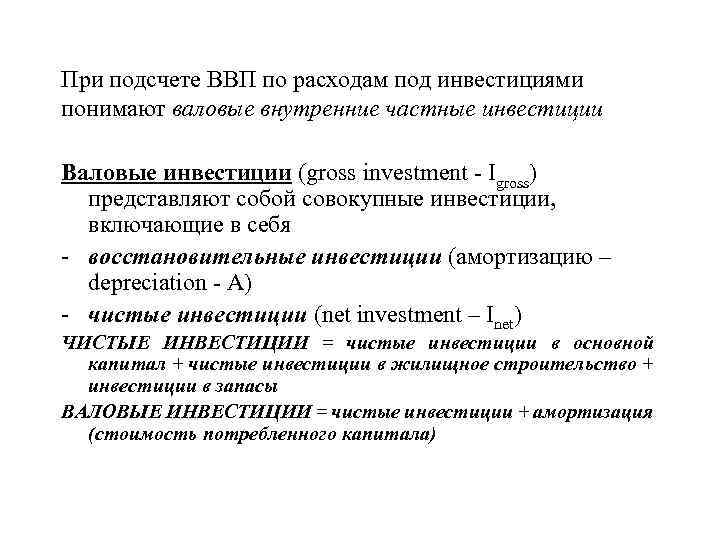 При подсчете ВВП по расходам под инвестициями понимают валовые внутренние частные инвестиции

Валовые инвестиции (gross investment - $I_{gross}$) представляют собой совокупные инвестиции, включающие в себя

- восстановительные инвестиции (амортизацию – depreciation - A)

- чистые инвестиции (net investment – $I_{net}$)

ЧИСТЫЕ ИНВЕСТИЦИИ = чистые инвестиции в основной капитал + чистые инвестиции в жилищное строительство + инвестиции в запасы

ВАЛОВЫЕ ИНВЕСТИЦИИ = чистые инвестиции + амортизация (стоимость потребленного капитала)